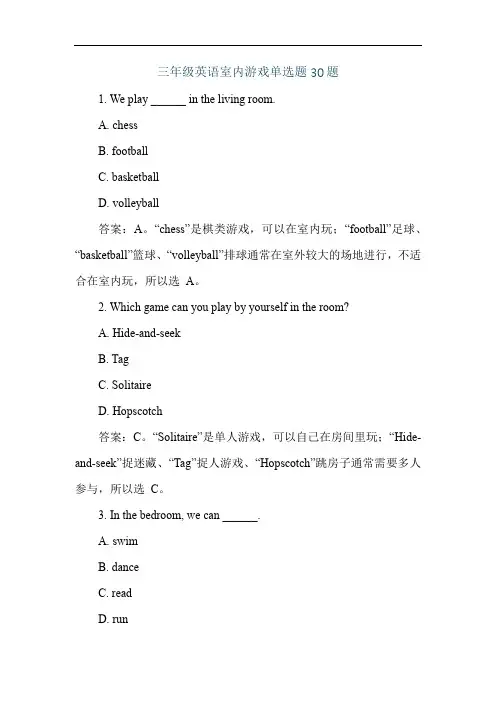 三年级英语室内游戏单选题 30 题

1. We play ______ in the living room.

A. chess

B. football

C. basketball

D. volleyball

答案：A。“chess”是棋类游戏，可以在室内玩；“football”足球、“basketball”篮球、“volleyball”排球通常在室外较大的场地进行，不适合在室内玩，所以选 A。

2. Which game can you play by yourself in the room?

A. Hide-and-seek

B. Tag

C. Solitaire

D. Hopscotch

答案：C。“Solitaire”是单人游戏，可以自己在房间里玩；“Hide-and-seek”捉迷藏、“Tag”捉人游戏、“Hopscotch”跳房子通常需要多人参与，所以选 C。

3. In the bedroom, we can ______.

A. swim

B. dance

C. read

D. run